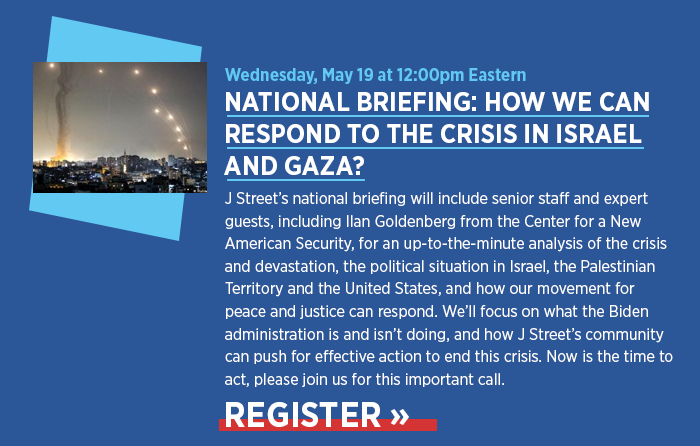 Wednesday, May 19 at 12:00pm Eastern

NATIONAL BRIEFING: HOW WE CAN RESPOND TO THE CRISIS IN ISRAEL AND GAZA?

J Street's national briefing will include senior staff and expert guests, including Ilan Goldenberg from the Center for a New American Security, for an up-to-the-minute analysis of the crisis and devastation, the political situation in Israel, the Palestinian Territory and the United States, and how our movement for peace and justice can respond. We'll focus on what the Biden administration is and isn't doing, and how J Street's community can push for effective action to end this crisis. Now is the time to act, please join us for this important call.

REGISTER »